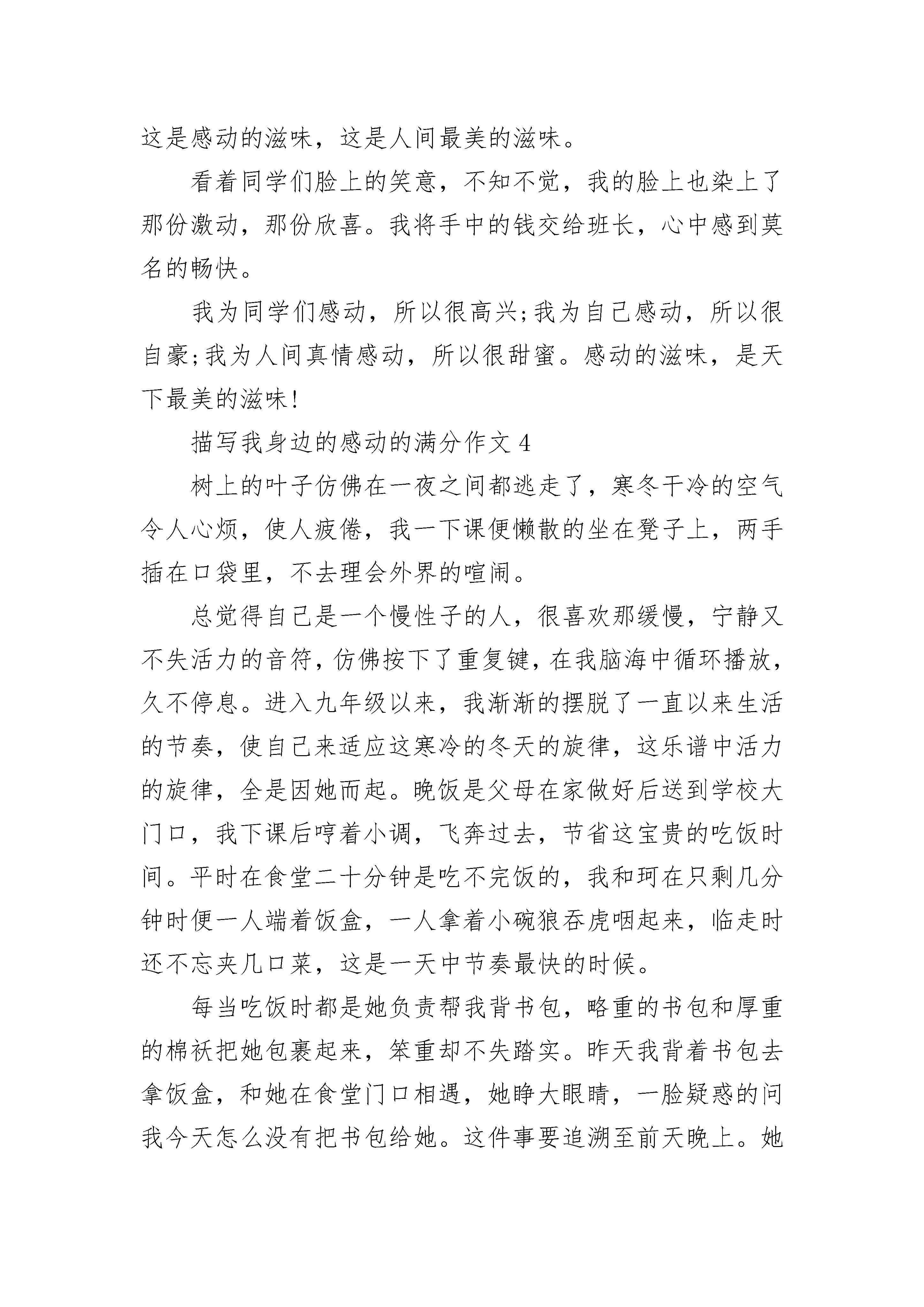 这是感动的滋味，这是人间最美的滋味。

看着同学们脸上的笑意，不知不觉，我的脸上也染上了那份激动，那份欣喜。我将手中的钱交给班长，心中感到莫名的畅快。

我为同学们感动，所以很高兴;我为自己感动，所以很自豪;我为人间真情感动，所以很甜蜜。感动的滋味，是天下最美的滋味!

描写我身边的感动的满分作文 4

树上的叶子仿佛在一夜之间都逃走了，寒冬干冷的空气令人心烦，使人疲倦，我一下课便懒散的坐在凳子上，两手插在口袋里，不去理会外界的喧闹。

总觉得自己是一个慢性子的人，很喜欢那缓慢，宁静又不失活力的音符，仿佛按下了重复键，在我脑海中循环播放，久不停息。进入九年级以来，我渐渐的摆脱了一直以来生活的节奏，使自己来适应这寒冷的冬天的旋律，这乐谱中活力的旋律，全是因她而起。晚饭是父母在家做好后送到学校大门口，我下课后哼着小调，飞奔过去，节省这宝贵的吃饭时间。平时在食堂二十分钟是吃不完饭的，我和珂在只剩几分钟时便一人端着饭盒，一人拿着小碗狼吞虎咽起来，临走时还不忘夹几口菜，这是一天中节奏最快的时候。

每当吃饭时都是她负责帮我背书包，略重的书包和厚重的棉袄把她包裹起来，笨重却不失踏实。昨天我背着书包去拿饭盒，和她在食堂门口相遇，她睁大眼睛，一脸疑惑的问我今天怎么没有把书包给她。这件事要追溯至前天晚上。她